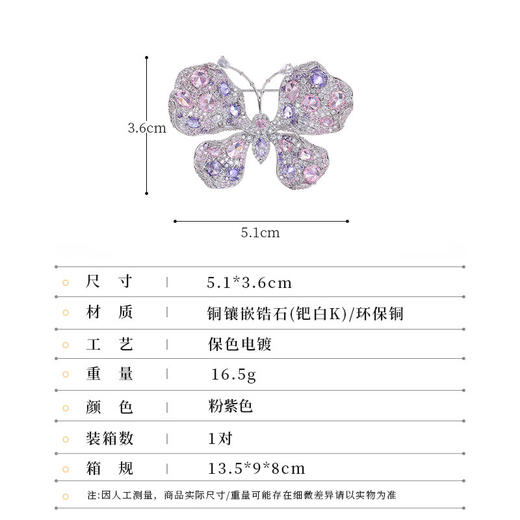 3.6cm

5.1cm

| 尺 寸 | 5.1*3.6cm |
|---|---|
| 材 质 | 铜镶嵌锆石(钯白K)/环保铜 |
| 工 艺 | 保色电镀 |
| 重 量 | 16.5g |
| 颜 色 | 粉紫色 |
| 装箱数 | 1对 |
| 箱 规 | 13.5*9*8cm |

注:因人工测量，商品实际尺寸/重量可能存在细微差异请以实物为准